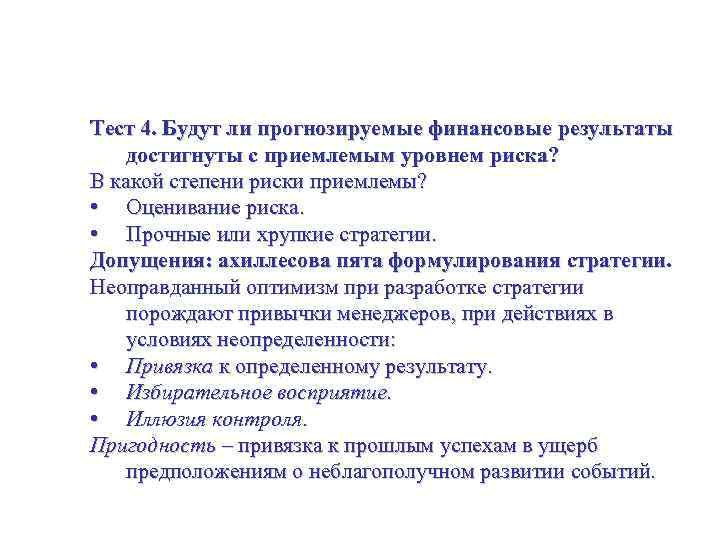 Тест 4. Будут ли прогнозируемые финансовые результаты достигнуты с приемлемым уровнем риска?
В какой степени риски приемлемы?
• Оценивание риска.
• Прочные или хрупкие стратегии.
Допущения: ахиллесова пята формулирования стратегии.
Неоправданный оптимизм при разработке стратегии порождают привычки менеджеров, при действиях в условиях неопределенности:
• Привязка к определенному результату.
• Избирательное восприятие.
• Иллюзия контроля.
Пригодность – привязка к прошлым успехам в ущерб предположениям о неблагополучном развитии событий.